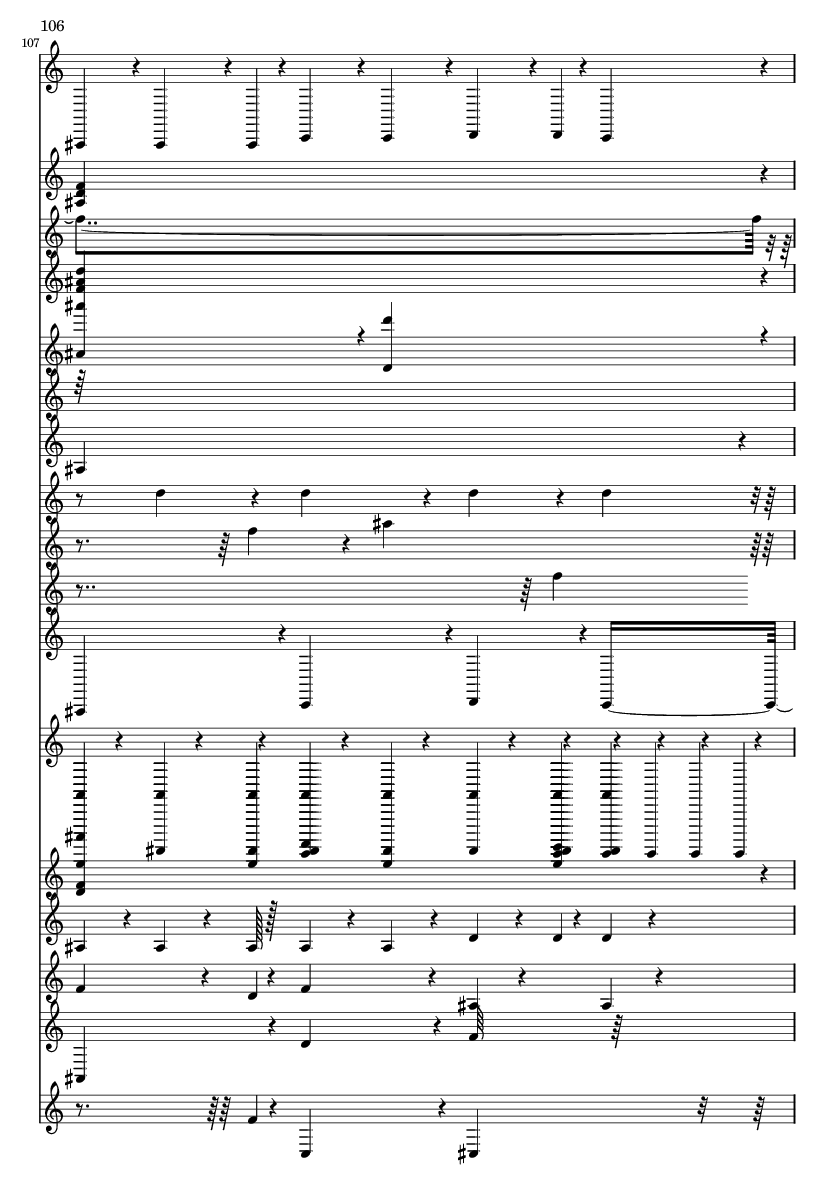 106

107